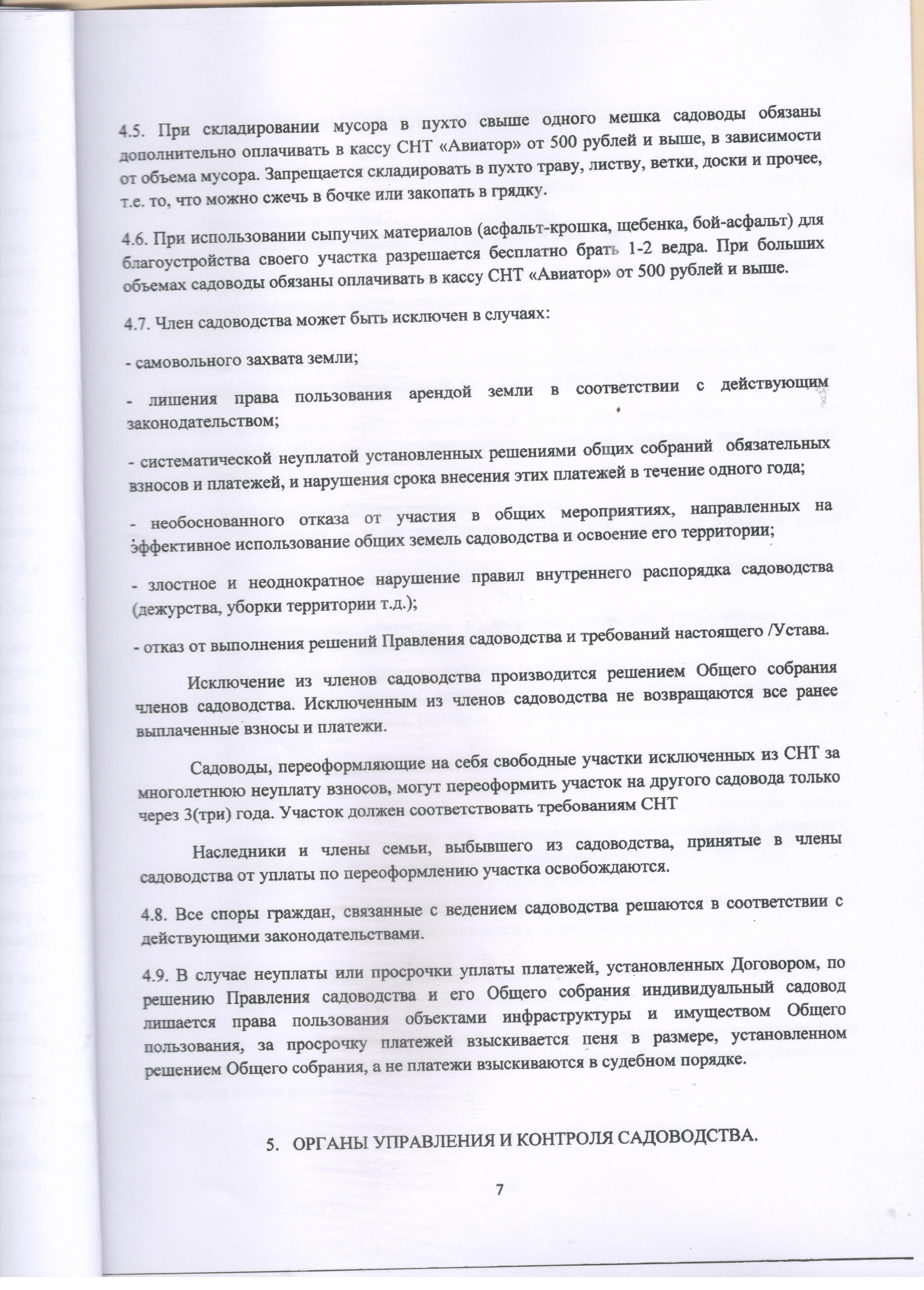 4.5. При складировании мусора в пухто свыше одного мешка садоводы обязаны дополнительно оплачивать в кассу СНТ «Авиатор» от 500 рублей и выше, в зависимости от объема мусора. Запрещается складировать в пухто траву, листву, ветки, доски и прочее, т.е. то, что можно сжечь в бочке или закопать в грядку.

4.6. При использовании сыпучих материалов (асфальт-крошка, щебенка, бой-асфальт) для благоустройства своего участка разрешается бесплатно брать 1-2 ведра. При больших объемах садоводы обязаны оплачивать в кассу СНТ «Авиатор» от 500 рублей и выше.

4.7. Член садоводства может быть исключен в случаях:

- самовольного захвата земли;

- лишения права пользования арендой земли в соответствии с действующим законодательством;

- систематической неуплатой установленных решениями общих собраний обязательных взносов и платежей, и нарушения срока внесения этих платежей в течение одного года;

- необоснованного отказа от участия в общих мероприятиях, направленных на эффективное использование общих земель садоводства и освоение его территории;

- злостное и неоднократное нарушение правил внутреннего распорядка садоводства (дежурства, уборки территории т.д.);

- отказ от выполнения решений Правления садоводства и требований настоящего /Устава.

Исключение из членов садоводства производится решением Общего собрания членов садоводства. Исключенным из членов садоводства не возвращаются все ранее выплаченные взносы и платежи.

Садоводы, переоформляющие на себя свободные участки исключенных из СНТ за многолетнюю неуплату взносов, могут переоформить участок на другого садовода только через 3(три) года. Участок должен соответствовать требованиям СНТ

Наследники и члены семьи, выбывшего из садоводства, принятые в члены садоводства от уплаты по переоформлению участка освобождаются.

4.8. Все споры граждан, связанные с ведением садоводства решаются в соответствии с действующими законодательствами.

4.9. В случае неуплаты или просрочки уплаты платежей, установленных Договором, по решению Правления садоводства и его Общего собрания индивидуальный садовод лишается права пользования объектами инфраструктуры и имуществом Общего пользования, за просрочку платежей взыскивается пеня в размере, установленном решением Общего собрания, а не платежи взыскиваются в судебном порядке.

5. ОРГАНЫ УПРАВЛЕНИЯ И КОНТРОЛЯ САДОВОДСТВА.

7